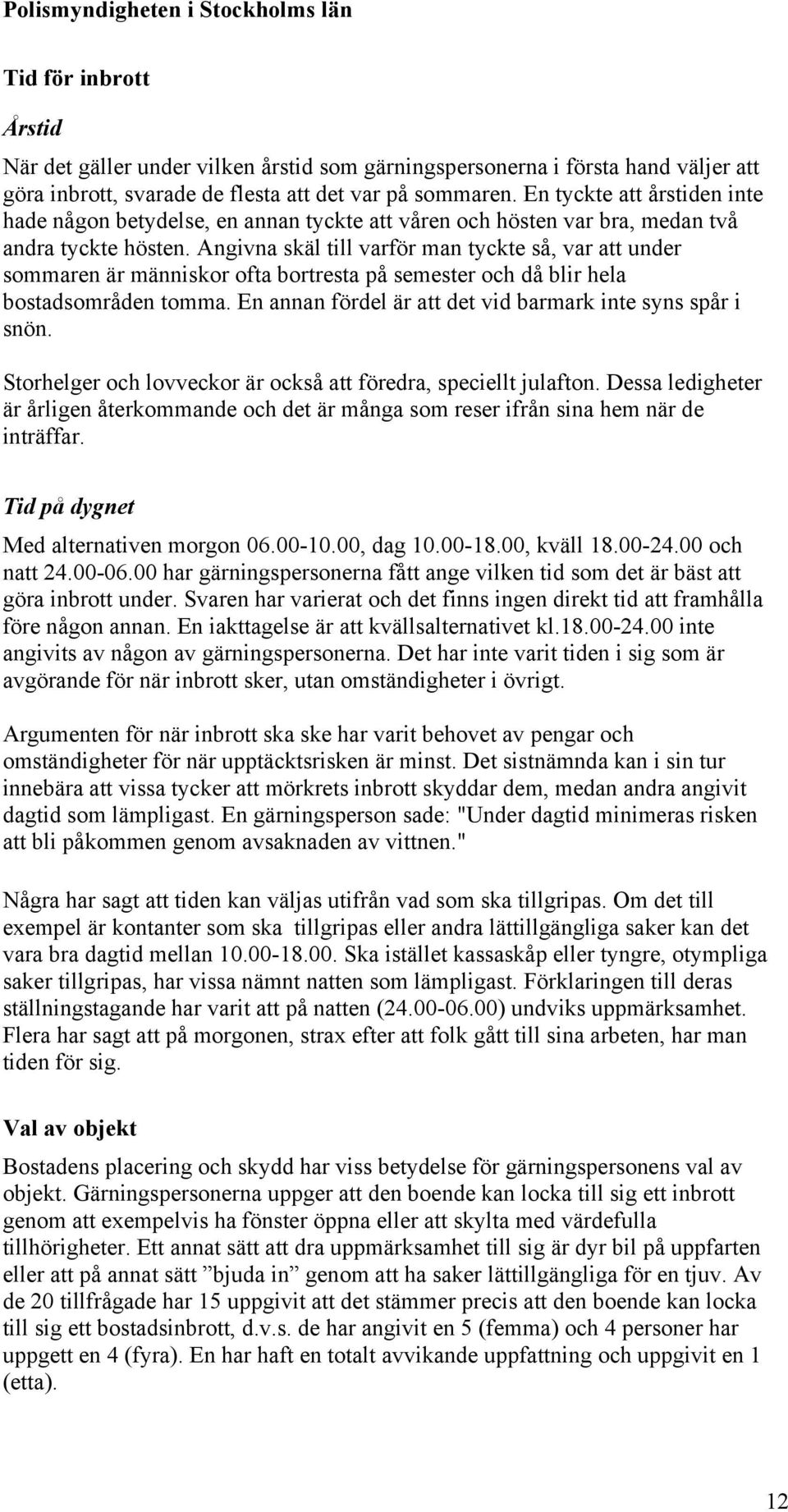 Polismyndigheten i Stockholms län

Tid för inbrott

Årstid

När det gäller under vilken årstid som gärningspersonerna i första hand väljer att göra inbrott, svarade de flesta att det var på sommaren. En tyckte att årstiden inte hade någon betydelse, en annan tyckte att våren och hösten var bra, medan två andra tyckte hösten. Angivna skäl till varför man tyckte så, var att under sommaren är människor ofta bortresta på semester och då blir hela bostadsområden tomma. En annan fördel är att det vid barmark inte syns spår i snön.

Storhelger och lovveckor är också att föredra, speciellt julafton. Dessa ledigheter är årligen återkommande och det är många som reser ifrån sina hem när de inträffar.

Tid på dygnet

Med alternativen morgon 06.00-10.00, dag 10.00-18.00, kväll 18.00-24.00 och natt 24.00-06.00 har gärningspersonerna fått ange vilken tid som det är bäst att göra inbrott under. Svaren har varierat och det finns ingen direkt tid att framhålla före någon annan. En iakttagelse är att kvällsalternativet kl.18.00-24.00 inte angivits av någon av gärningspersonerna. Det har inte varit tiden i sig som är avgörande för när inbrott sker, utan omständigheter i övrigt.

Argumenten för när inbrott ska ske har varit behovet av pengar och omständigheter för när upptäcktsrisken är minst. Det sistnämnda kan i sin tur innebära att vissa tycker att mörkrets inbrott skyddar dem, medan andra angivit dagtid som lämpligast. En gärningsperson sade: "Under dagtid minimeras risken att bli påkommen genom avsaknaden av vittnen."

Några har sagt att tiden kan väljas utifrån vad som ska tillgripas. Om det till exempel är kontanter som ska tillgripas eller andra lättillgängliga saker kan det vara bra dagtid mellan 10.00-18.00. Ska istället kassaskåp eller tyngre, otympliga saker tillgripas, har vissa nämnt natten som lämpligast. Förklaringen till deras ställningstagande har varit att på natten (24.00-06.00) undviks uppmärksamhet. Flera har sagt att på morgonen, strax efter att folk gått till sina arbeten, har man tiden för sig.

Val av objekt

Bostadens placering och skydd har viss betydelse för gärningspersonens val av objekt. Gärningspersonerna uppger att den boende kan locka till sig ett inbrott genom att exempelvis ha fönster öppna eller att skylta med värdefulla tillhörigheter. Ett annat sätt att dra uppmärksamhet till sig är dyr bil på uppfarten eller att på annat sätt ”bjuda in” genom att ha saker lättillgängliga för en tjuv. Av de 20 tillfrågade har 15 uppgivit att det stämmer precis att den boende kan locka till sig ett bostadsinbrott, d.v.s. de har angivit en 5 (femma) och 4 personer har uppgett en 4 (fyra). En har haft en totalt avvikande uppfattning och uppgivit en 1 (etta).

12